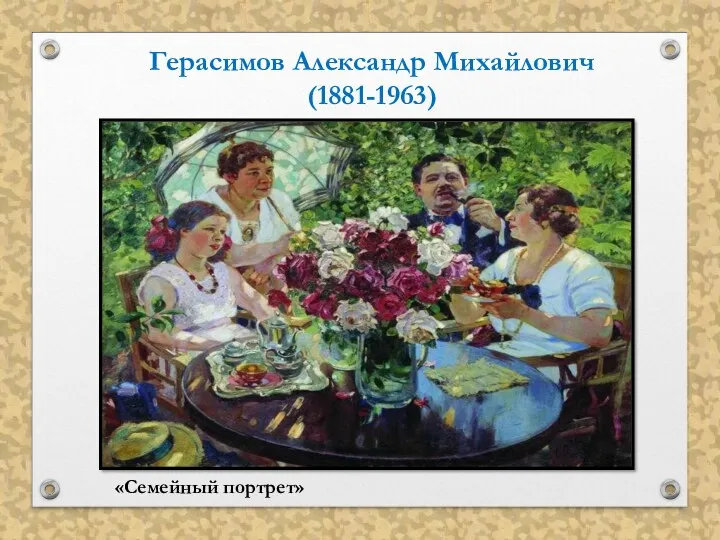 Герасимов Александр Михайлович
(1881-1963)

«Семейный портрет»